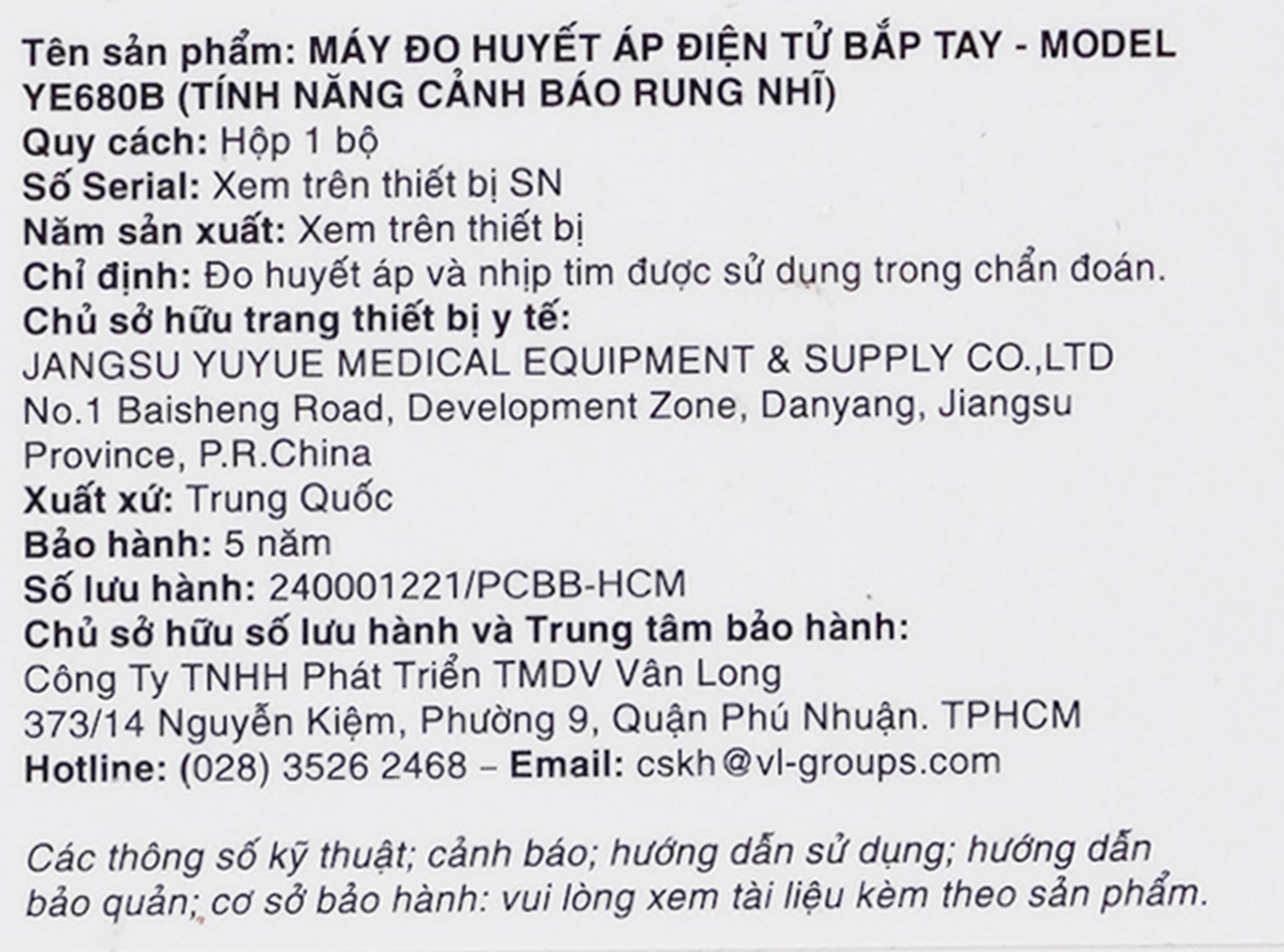 Tên sản phẩm: MÁY ĐO HUYẾT ÁP ĐIỆN TỬ BẮP TAY - MODEL YE680B (TÍNH NĂNG CẢNH BÁO RUNG NHĨ)
Quy cách: Hộp 1 bộ
Số Serial: Xem trên thiết bị SN
Năm sản xuất: Xem trên thiết bị
Chỉ định: Đo huyết áp và nhịp tim được sử dụng trong chẩn đoán.
Chủ sở hữu trang thiết bị y tế:
JANGSU YUYUE MEDICAL EQUIPMENT & SUPPLY CO.,LTD
No.1 Baisheng Road, Development Zone, Danyang, Jiangsu Province, P.R.China
Xuất xứ: Trung Quốc
Bảo hành: 5 năm
Số lưu hành: 240001221/PCBB-HCM
Chủ sở hữu số lưu hành và Trung tâm bảo hành:
Công Ty TNHH Phát Triển TMDV Vân Long
373/14 Nguyễn Kiệm, Phường 9, Quận Phú Nhuận. TPHCM
Hotline: (028) 3526 2468 – Email: cskh@vl-groups.com

Các thông số kỹ thuật; cảnh báo; hướng dẫn sử dụng; hướng dẫn bảo quản; cơ sở bảo hành: vui lòng xem tài liệu kèm theo sản phẩm.